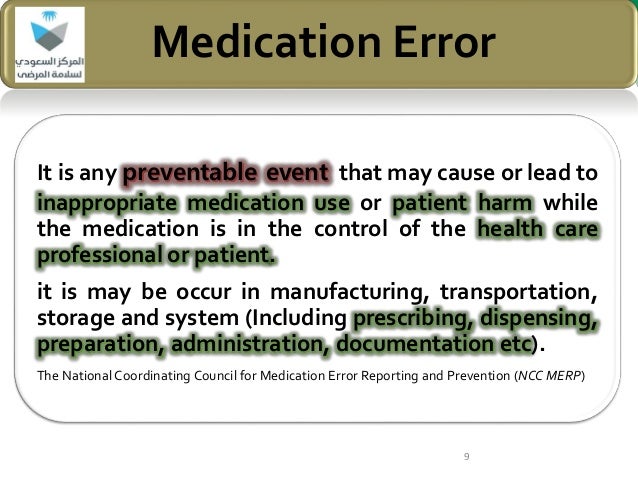 المركز السعودي لسلامة المرضى

Medication Error

It is any preventable event that may cause or lead to inappropriate medication use or patient harm while the medication is in the control of the health care professional or patient.

it is may be occur in manufacturing, transportation, storage and system (Including prescribing, dispensing, preparation, administration, documentation etc).

The National Coordinating Council for Medication Error Reporting and Prevention (NCC MERP)

9